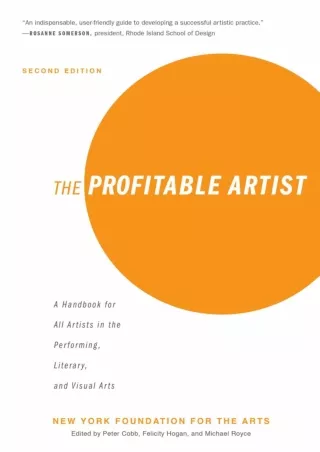 "An indispensable, user-friendly guide to developing a successful artistic practice."
—ROSANNE SOMERSON, president, Rhode Island School of Design

SECOND EDITION

THE PROFITABLE ARTIST

A Handbook for All Artists in the Performing, Literary, and Visual Arts

NEW YORK FOUNDATION FOR THE ARTS
Edited by Peter Cobb, Felicity Hogan, and Michael Royce